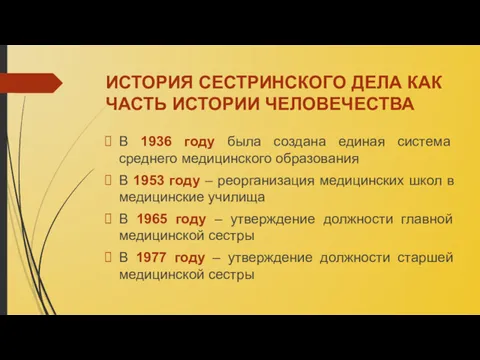 ИСТОРИЯ СЕСТРИНСКОГО ДЕЛА КАК ЧАСТЬ ИСТОРИИ ЧЕЛОВЕЧЕСТВА

В 1936 году была создана единая система среднего медицинского образования

В 1953 году – реорганизация медицинских школ в медицинские училища

В 1965 году – утверждение должности главной медицинской сестры

В 1977 году – утверждение должности старшей медицинской сестры